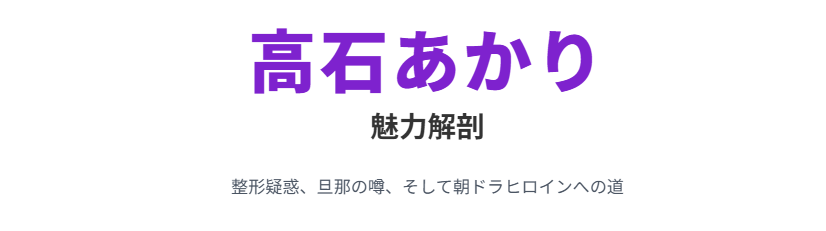 高石あかり

魅力解剖

整形疑惑、旦那の噂、そして朝ドラヒロインへの道